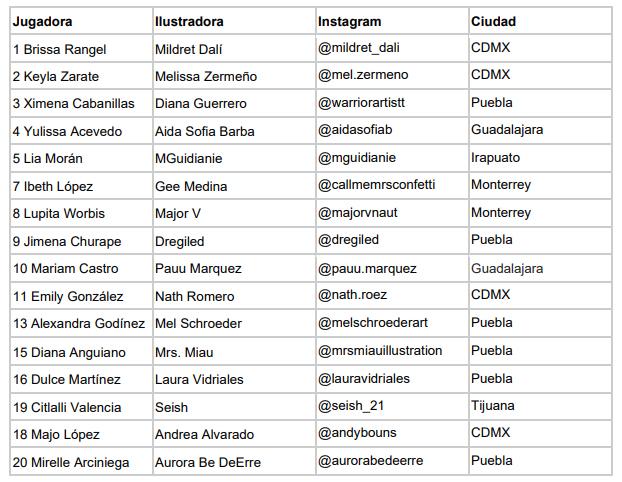 | Jugadora | Ilustradora | Instagram | Ciudad |
|---|---|---|---|
| 1 Brissa Rangel | Mildret Dalí | @mildret_dali | CDMX |
| 2 Keyla Zarate | Melissa Zermeño | @mel.zermeno | CDMX |
| 3 Ximena Cabanillas | Diana Guerrero | @warriorartistt | Puebla |
| 4 Yulissa Acevedo | Aida Sofia Barba | @aidasofiab | Guadalajara |
| 5 Lia Morán | MGuidianie | @mguidianie | Irapuato |
| 7 Ibeth López | Gee Medina | @callmemrsconfetti | Monterrey |
| 8 Lupita Worbis | Major V | @majorvnaut | Monterrey |
| 9 Jimena Churape | Dregiled | @dregiled | Puebla |
| 10 Mariam Castro | Pauu Marquez | @pauu.marquez | Guadalajara |
| 11 Emily González | Nath Romero | @nath.roez | CDMX |
| 13 Alexandra Godínez | Mel Schroeder | @melschroederart | Puebla |
| 15 Diana Anguiano | Mrs. Miau | @mrsmiauillustration | Puebla |
| 16 Dulce Martínez | Laura Vidriales | @lauravidriales | Puebla |
| 19 Citlalli Valencia | Seish | @seish_21 | Tijuana |
| 18 Majo López | Andrea Alvarado | @andybouns | CDMX |
| 20 Mirelle Arciniega | Aurora Be DeErre | @aurorabedeerre | Puebla |